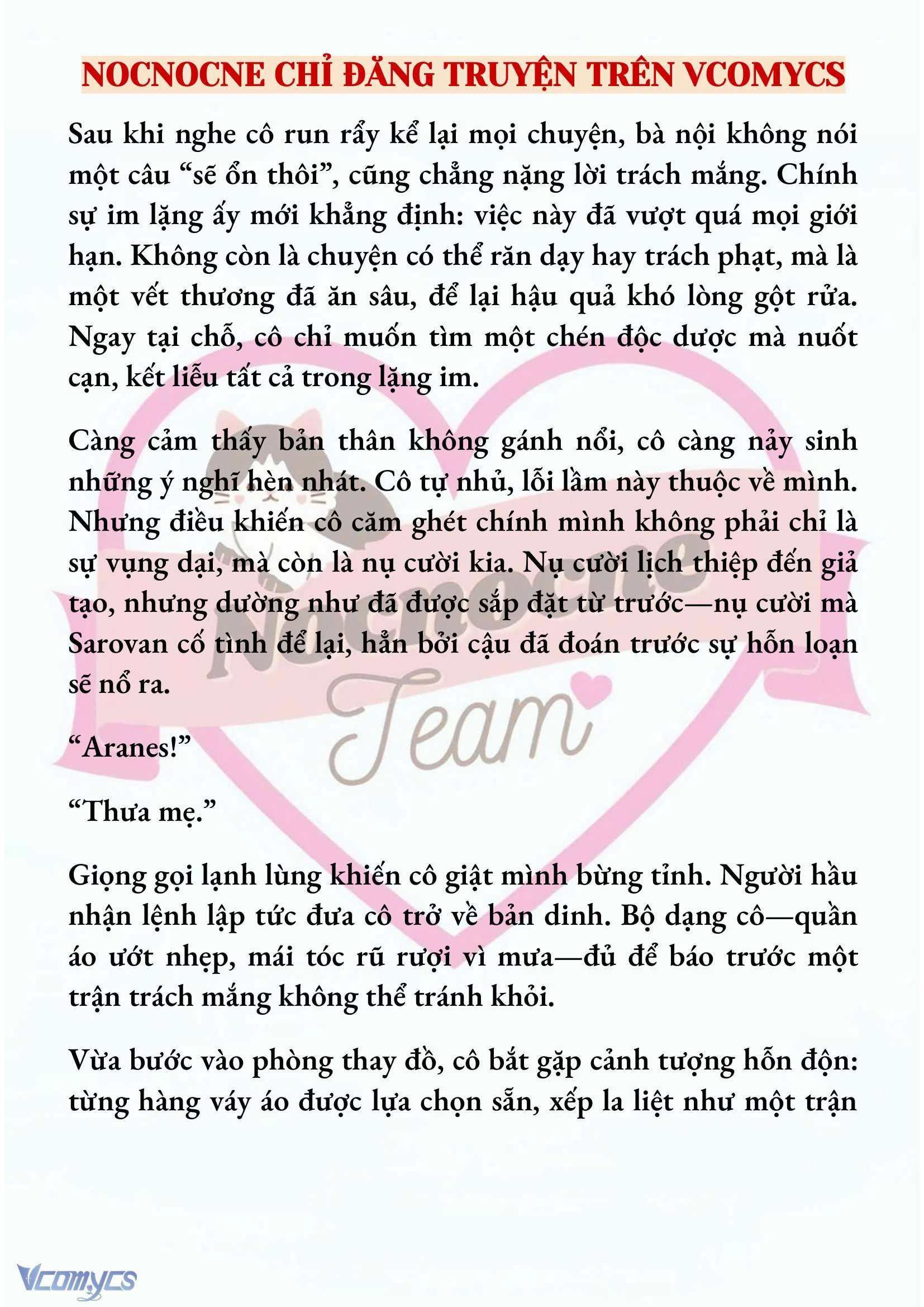 NOCNOCNE CHỈ ĐĂNG TRUYỆN TRÊN VCOMYCS

Sau khi nghe cô run rẩy kể lại mọi chuyện, bà nội không nói một câu “sẽ ổn thôi”, cũng chẳng nặng lời trách mắng. Chính sự im lặng ấy mới khẳng định: việc này đã vượt quá mọi giới hạn. Không còn là chuyện có thể răn dạy hay trách phạt, mà là một vết thương đã ăn sâu, để lại hậu quả khó lòng gột rửa. Ngay tại chỗ, cô chỉ muốn tìm một chén độc dược mà nuốt cạn, kết liễu tất cả trong lặng im.

Càng cảm thấy bản thân không gánh nổi, cô càng nảy sinh những ý nghĩ hèn nhát. Cô tự nhủ, lỗi lầm này thuộc về mình. Nhưng điều khiến cô căm ghét chính mình không phải chỉ là sự vụng dại, mà còn là nụ cười kia. Nụ cười lịch thiệp đến giả tạo, nhưng dường như đã được sắp đặt từ trước—nụ cười mà Sarovan cố tình để lại, hẳn bởi cậu đã đoán trước sự hỗn loạn sẽ nổ ra.

“Aranes!”

“Thưa mẹ.”

Giọng gọi lạnh lùng khiến cô giật mình bừng tỉnh. Người hầu nhận lệnh lập tức đưa cô trở về bản dinh. Bộ dạng cô—quần áo ướt nhẹp, mái tóc rũ rượi vì mưa—đủ để báo trước một trận trách mắng không thể tránh khỏi.

Vừa bước vào phòng thay đồ, cô bắt gặp cảnh tượng hỗn độn: từng hàng váy áo được lựa chọn sẵn, xếp la liệt như một trận

Nocnocne Team

Vcomycs